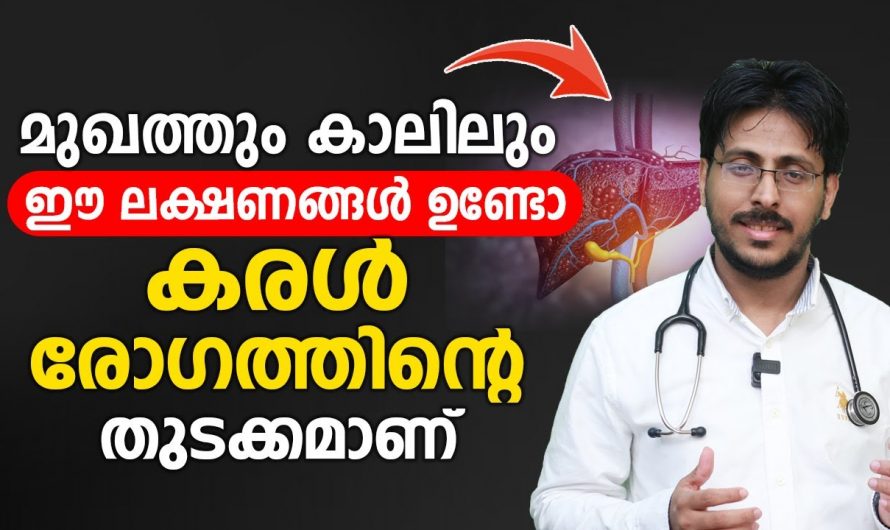 മുഖത്തും കാലിലും
ഈ ലക്ഷണങ്ങൾ ഉണ്ടോ
കരൾ
രോഗത്തിന്റെ
തുടക്കമാണ്